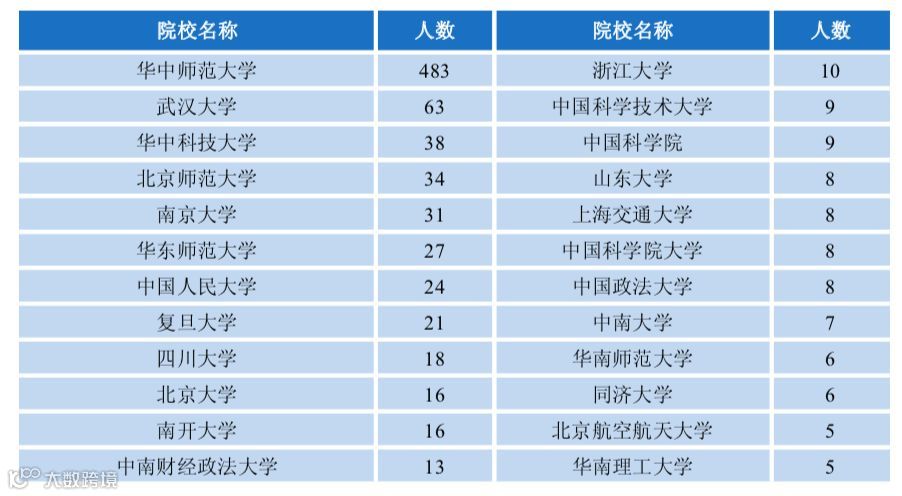 | 院校名称 | 人数 | 院校名称 | 人数 |
|---|---|---|---|
| 华中师范大学 | 483 | 浙江大学 | 10 |
| 武汉大学 | 63 | 中国科学技术大学 | 9 |
| 华中科技大学 | 38 | 中国科学院 | 9 |
| 北京师范大学 | 34 | 山东大学 | 8 |
| 南京大学 | 31 | 上海交通大学 | 8 |
| 华东师范大学 | 27 | 中国科学院大学 | 8 |
| 中国人民大学 | 24 | 中国政法大学 | 8 |
| 复旦大学 | 21 | 中南大学 | 7 |
| 四川大学 | 18 | 华南师范大学 | 6 |
| 北京大学 | 16 | 同济大学 | 6 |
| 南开大学 | 16 | 北京航空航天大学 | 5 |
| 中南财经政法大学 | 13 | 华南理工大学 | 5 |

大数跨境